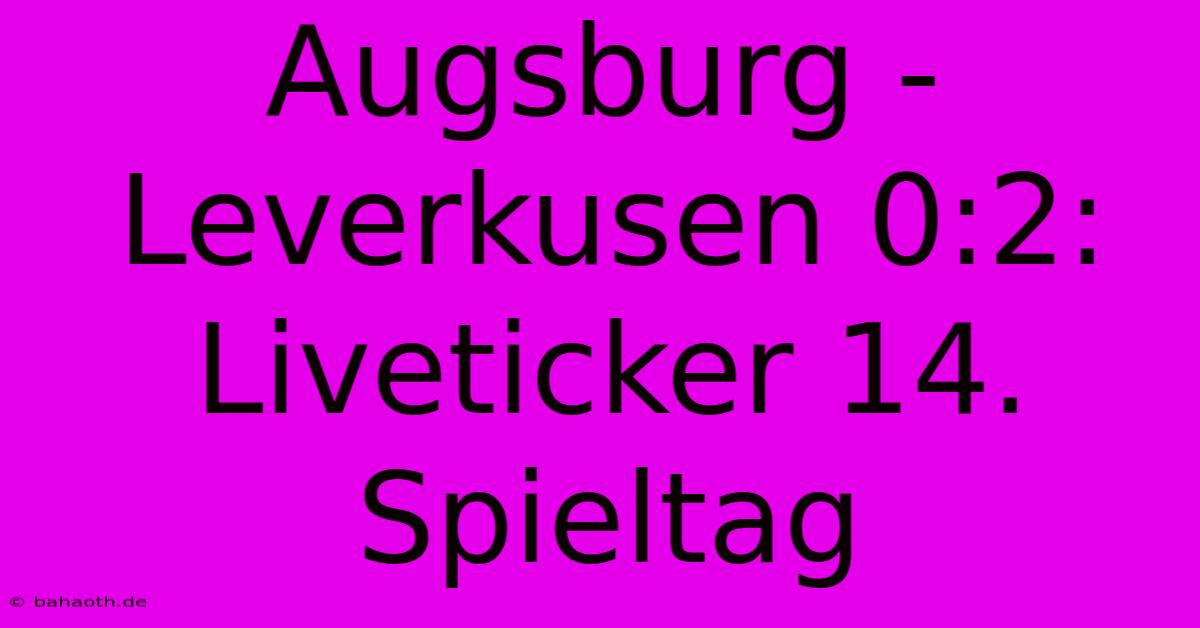 Augsburg - Leverkusen 0:2: Liveticker 14. Spieltag

© bahaoth.de